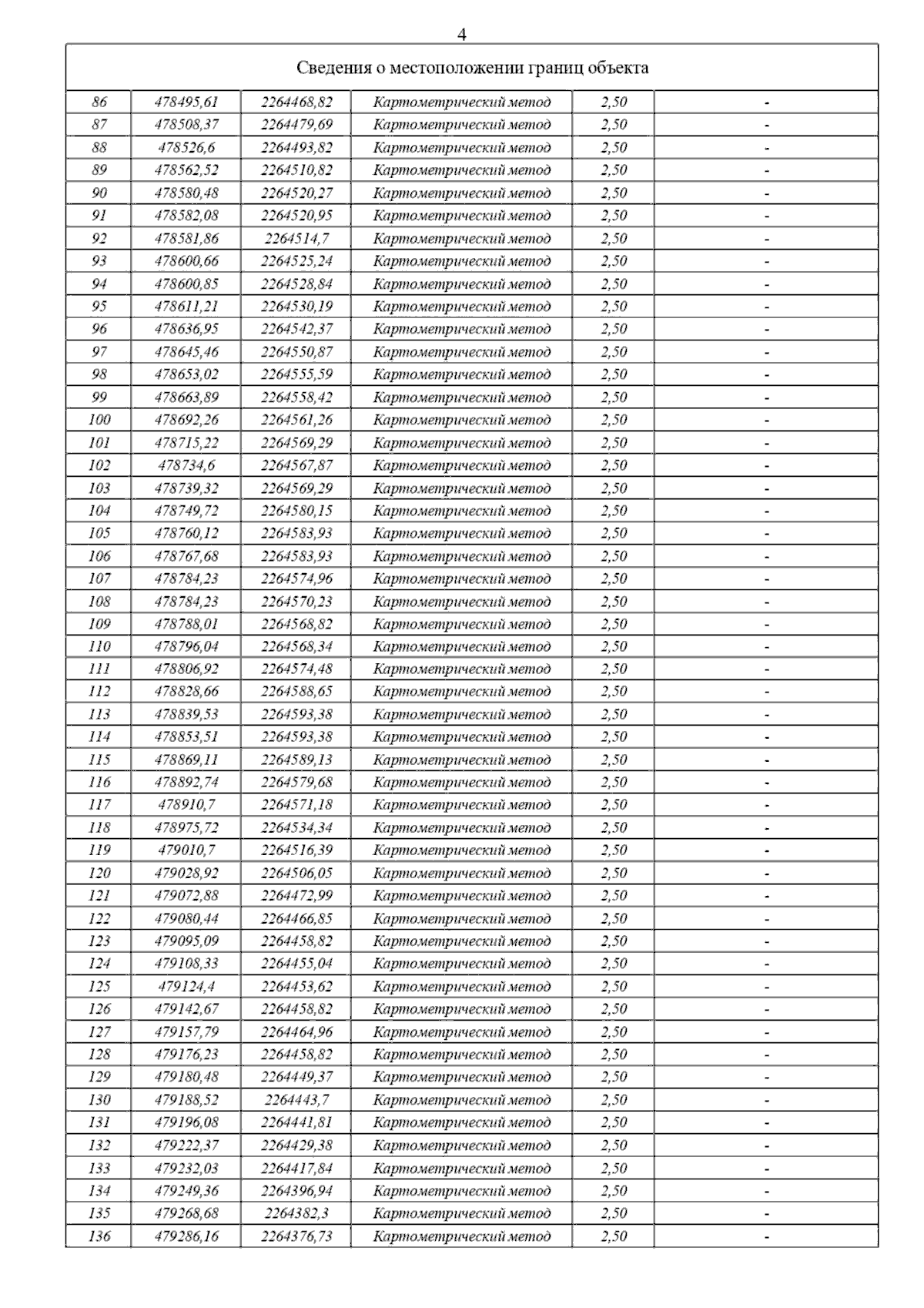 4

| Сведения о местоположении границ объекта | | | | | |
|---|---|---|---|---|---|
| 86 | 478495,61 | 2264468,82 | Картометрический метод | 2,50 | - |
| 87 | 478508,37 | 2264479,69 | Картометрический метод | 2,50 | - |
| 88 | 478526,6 | 2264493,82 | Картометрический метод | 2,50 | - |
| 89 | 478562,52 | 2264510,82 | Картометрический метод | 2,50 | - |
| 90 | 478580,48 | 2264520,27 | Картометрический метод | 2,50 | - |
| 91 | 478582,08 | 2264520,95 | Картометрический метод | 2,50 | - |
| 92 | 478581,86 | 2264514,7 | Картометрический метод | 2,50 | - |
| 93 | 478600,66 | 2264525,24 | Картометрический метод | 2,50 | - |
| 94 | 478600,85 | 2264528,84 | Картометрический метод | 2,50 | - |
| 95 | 478611,21 | 2264530,19 | Картометрический метод | 2,50 | - |
| 96 | 478636,95 | 2264542,37 | Картометрический метод | 2,50 | - |
| 97 | 478645,46 | 2264550,87 | Картометрический метод | 2,50 | - |
| 98 | 478653,02 | 2264555,59 | Картометрический метод | 2,50 | - |
| 99 | 478663,89 | 2264558,42 | Картометрический метод | 2,50 | - |
| 100 | 478692,26 | 2264561,26 | Картометрический метод | 2,50 | - |
| 101 | 478715,22 | 2264569,29 | Картометрический метод | 2,50 | - |
| 102 | 478734,6 | 2264567,87 | Картометрический метод | 2,50 | - |
| 103 | 478739,32 | 2264569,29 | Картометрический метод | 2,50 | - |
| 104 | 478749,72 | 2264580,15 | Картометрический метод | 2,50 | - |
| 105 | 478760,12 | 2264583,93 | Картометрический метод | 2,50 | - |
| 106 | 478767,68 | 2264583,93 | Картометрический метод | 2,50 | - |
| 107 | 478784,23 | 2264574,96 | Картометрический метод | 2,50 | - |
| 108 | 478784,23 | 2264570,23 | Картометрический метод | 2,50 | - |
| 109 | 478788,01 | 2264568,82 | Картометрический метод | 2,50 | - |
| 110 | 478796,04 | 2264568,34 | Картометрический метод | 2,50 | - |
| 111 | 478806,92 | 2264574,48 | Картометрический метод | 2,50 | - |
| 112 | 478828,66 | 2264588,65 | Картометрический метод | 2,50 | - |
| 113 | 478839,53 | 2264593,38 | Картометрический метод | 2,50 | - |
| 114 | 478853,51 | 2264593,38 | Картометрический метод | 2,50 | - |
| 115 | 478869,11 | 2264589,13 | Картометрический метод | 2,50 | - |
| 116 | 478892,74 | 2264579,68 | Картометрический метод | 2,50 | - |
| 117 | 478910,7 | 2264571,18 | Картометрический метод | 2,50 | - |
| 118 | 478975,72 | 2264534,34 | Картометрический метод | 2,50 | - |
| 119 | 479010,7 | 2264516,39 | Картометрический метод | 2,50 | - |
| 120 | 479028,92 | 2264506,05 | Картометрический метод | 2,50 | - |
| 121 | 479072,88 | 2264472,99 | Картометрический метод | 2,50 | - |
| 122 | 479080,44 | 2264466,85 | Картометрический метод | 2,50 | - |
| 123 | 479095,09 | 2264458,82 | Картометрический метод | 2,50 | - |
| 124 | 479108,33 | 2264455,04 | Картометрический метод | 2,50 | - |
| 125 | 479124,4 | 2264453,62 | Картометрический метод | 2,50 | - |
| 126 | 479142,67 | 2264458,82 | Картометрический метод | 2,50 | - |
| 127 | 479157,79 | 2264464,96 | Картометрический метод | 2,50 | - |
| 128 | 479176,23 | 2264458,82 | Картометрический метод | 2,50 | - |
| 129 | 479180,48 | 2264449,37 | Картометрический метод | 2,50 | - |
| 130 | 479188,52 | 2264443,7 | Картометрический метод | 2,50 | - |
| 131 | 479196,08 | 2264441,81 | Картометрический метод | 2,50 | - |
| 132 | 479222,37 | 2264429,38 | Картометрический метод | 2,50 | - |
| 133 | 479232,03 | 2264417,84 | Картометрический метод | 2,50 | - |
| 134 | 479249,36 | 2264396,94 | Картометрический метод | 2,50 | - |
| 135 | 479268,68 | 2264382,3 | Картометрический метод | 2,50 | - |
| 136 | 479286,16 | 2264376,73 | Картометрический метод | 2,50 | - |